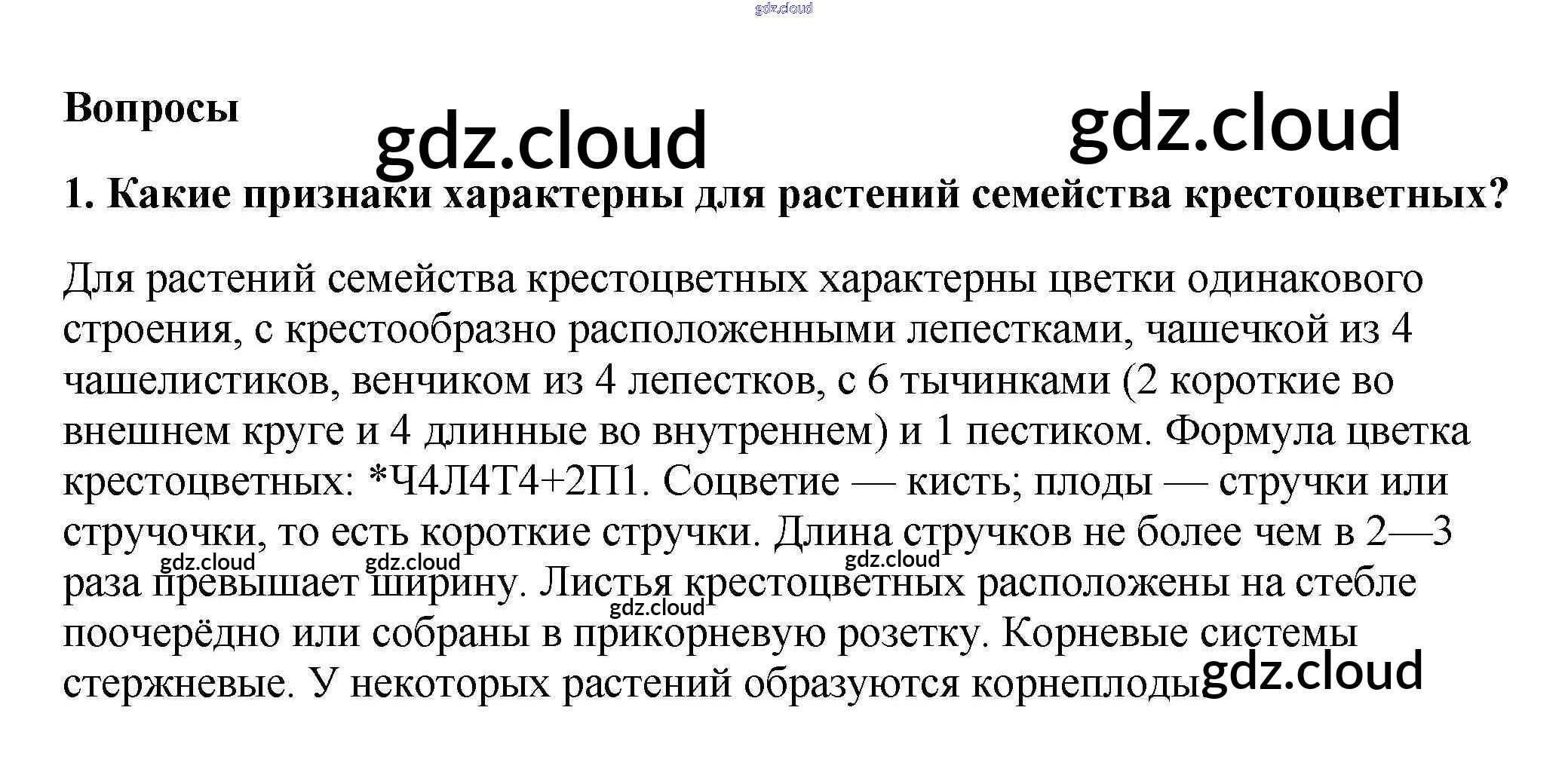 gdz.cloud

Вопросы

gdz.cloud gdz.cloud

1. Какие признаки характерны для растений семейства крестоцветных?

Для растений семейства крестоцветных характерны цветки одинакового строения, с крестообразно расположенными лепестками, чашечкой из 4 чашелистиков, венчиком из 4 лепестков, с 6 тычинками (2 короткие во внешнем круге и 4 длинные во внутреннем) и 1 пестиком. Формула цветка крестоцветных: *Ч4Л4Т4+2П1. Соцветие — кисть; плоды — стручки или стручочки, то есть короткие стручки. Длина стручков не более чем в 2—3 раза превышает ширину. Листья крестоцветных расположены на стебле поочерёдно или собраны в прикорневую розетку. Корневые системы стержневые. У некоторых растений образуются корнеплоды

gdz.cloud gdz.cloud gdz.cloud gdz.cloud gdz.cloud